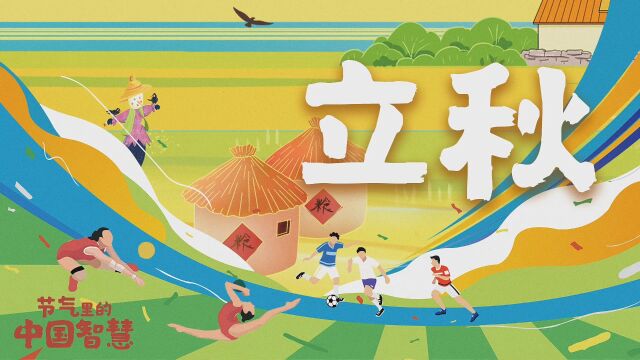 立秋

粮

粮

节气里的
中国智慧